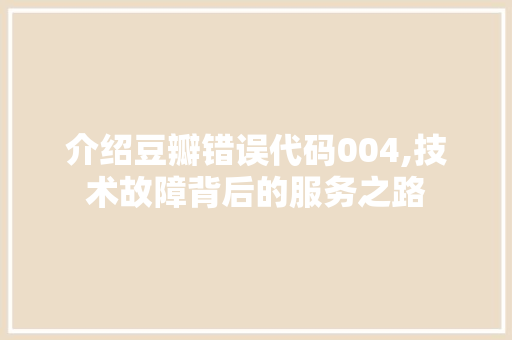 介绍豆瓣错误代码004,技术故障背后的服务之路